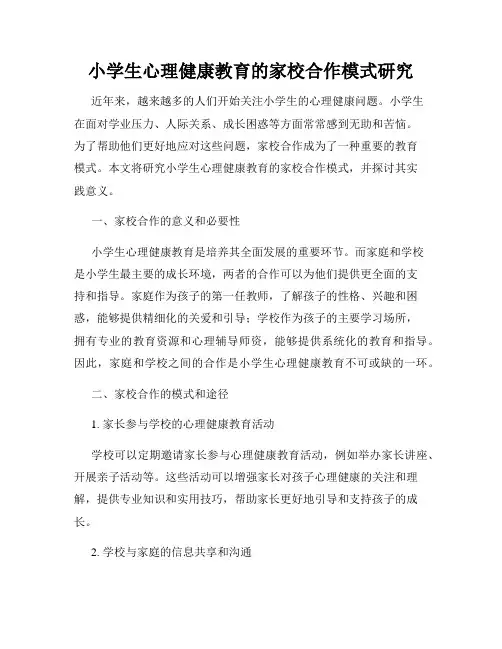 小学生心理健康教育的家校合作模式研究

近年来，越来越多的人们开始关注小学生的心理健康问题。小学生在面对学业压力、人际关系、成长困惑等方面常常感到无助和苦恼。为了帮助他们更好地应对这些问题，家校合作成为了一种重要的教育模式。本文将研究小学生心理健康教育的家校合作模式，并探讨其实践意义。

一、家校合作的意义和必要性

小学生心理健康教育是培养其全面发展的重要环节。而家庭和学校是小学生最主要的成长环境，两者的合作可以为他们提供更全面的支持和指导。家庭作为孩子的第一任教师，了解孩子的性格、兴趣和困惑，能够提供精细化的关爱和引导；学校作为孩子的主要学习场所，拥有专业的教育资源和心理辅导师资，能够提供系统化的教育和指导。因此，家庭和学校之间的合作是小学生心理健康教育不可或缺的一环。

二、家校合作的模式和途径

1. 家长参与学校的心理健康教育活动

学校可以定期邀请家长参与心理健康教育活动，例如举办家长讲座、开展亲子活动等。这些活动可以增强家长对孩子心理健康的关注和理解，提供专业知识和实用技巧，帮助家长更好地引导和支持孩子的成长。

2. 学校与家庭的信息共享和沟通